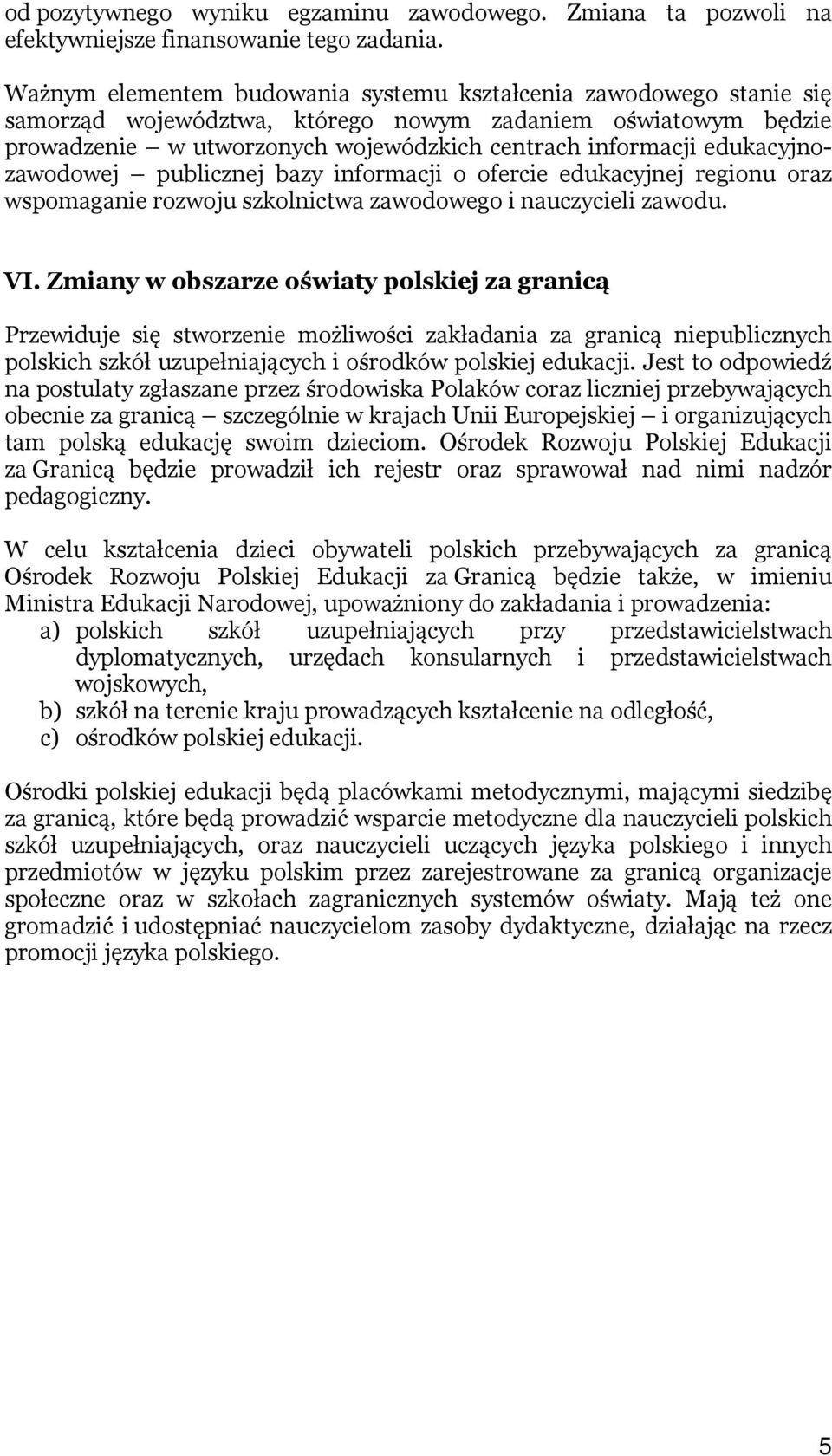 od pozytywnego wyniku egzaminu zawodowego. Zmiana ta pozwoli na efektywniejsze finansowanie tego zadania.

Ważnym elementem budowania systemu kształcenia zawodowego stanie się samorząd województwa, którego nowym zadaniem oświatowym będzie prowadzenie – w utworzonych wojewódzkich centrach informacji edukacyjno-zawodowej – publicznej bazy informacji o ofercie edukacyjnej regionu oraz wspomaganie rozwoju szkolnictwa zawodowego i nauczycieli zawodu.

VI. Zmiany w obszarze oświaty polskiej za granicą

Przewiduje się stworzenie możliwości zakładania za granicą niepublicznych polskich szkół uzupełniających i ośrodków polskiej edukacji. Jest to odpowiedź na postulaty zgłaszane przez środowiska Polaków coraz liczniej przebywających obecnie za granicą – szczególnie w krajach Unii Europejskiej – i organizujących tam polską edukację swoim dzieciom. Ośrodek Rozwoju Polskiej Edukacji za Granicą będzie prowadził ich rejestr oraz sprawował nad nimi nadzór pedagogiczny.

W celu kształcenia dzieci obywateli polskich przebywających za granicą Ośrodek Rozwoju Polskiej Edukacji za Granicą będzie także, w imieniu Ministra Edukacji Narodowej, upoważniony do zakładania i prowadzenia:
a) polskich szkół uzupełniających przy przedstawicielstwach dyplomatycznych, urzędach konsularnych i przedstawicielstwach wojskowych,
b) szkół na terenie kraju prowadzących kształcenie na odległość,
c) ośrodków polskiej edukacji.

Ośrodki polskiej edukacji będą placówkami metodycznymi, mającymi siedzibę za granicą, które będą prowadzić wsparcie metodyczne dla nauczycieli polskich szkół uzupełniających, oraz nauczycieli uczących języka polskiego i innych przedmiotów w języku polskim przez zarejestrowane za granicą organizacje społeczne oraz w szkołach zagranicznych systemów oświaty. Mają też one gromadzić i udostępniać nauczycielom zasoby dydaktyczne, działając na rzecz promocji języka polskiego.

5